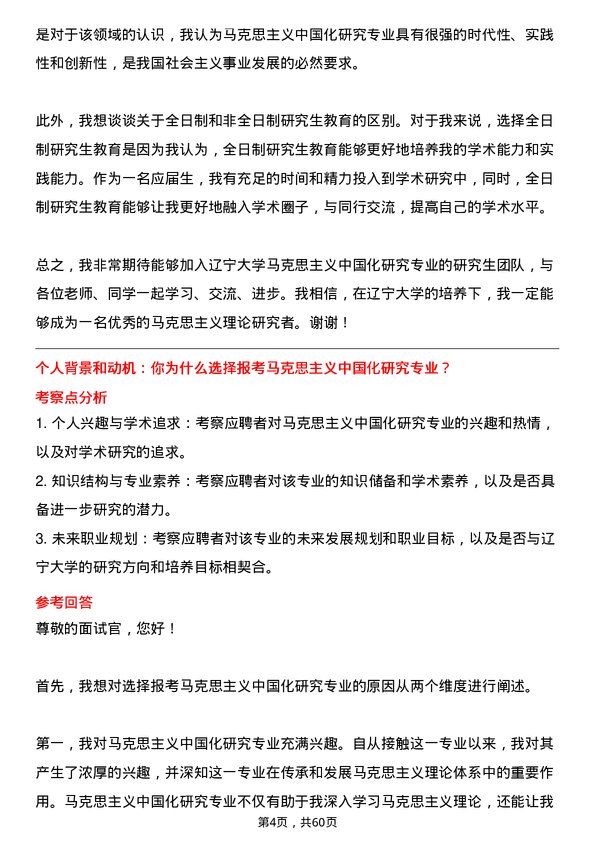 是对于该领域的认识，我认为马克思主义中国化研究专业具有很强的时代性、实践性和创新性，是我国社会主义事业发展的必然要求。

此外，我想谈谈关于全日制和非全日制研究生教育的区别。对于我来说，选择全日制研究生教育是因为我认为，全日制研究生教育能够更好地培养我的学术能力和实践能力。作为一名应届生，我有充足的时间和精力投入到学术研究中，同时，全日制研究生教育能够让我更好地融入学术圈子，与同行交流，提高自己的学术水平。

总之，我非常期待能够加入辽宁大学马克思主义中国化研究专业的研究生团队，与各位老师、同学一起学习、交流、进步。我相信，在辽宁大学的培养下，我一定能够成为一名优秀的马克思主义理论研究者。谢谢！

个人背景和动机：你为什么选择报考马克思主义中国化研究专业？

考察点分析

1. 个人兴趣与学术追求：考察应聘者对马克思主义中国化研究专业的兴趣和热情，以及对学术研究的追求。

2. 知识结构与专业素养：考察应聘者对该专业的知识储备和学术素养，以及是否具备进一步研究的潜力。

3. 未来职业规划：考察应聘者对该专业的未来发展规划和职业目标，以及是否与辽宁大学的研究方向和培养目标相契合。

参考回答

尊敬的面试官，您好！

首先，我想对选择报考马克思主义中国化研究专业的原因从两个维度进行阐述。

第一，我对马克思主义中国化研究专业充满兴趣。自从接触这一专业以来，我对其产生了浓厚的兴趣，并深知这一专业在传承和发展马克思主义理论体系中的重要作用。马克思主义中国化研究专业不仅有助于我深入学习马克思主义理论，还能让我

第4页，共60页